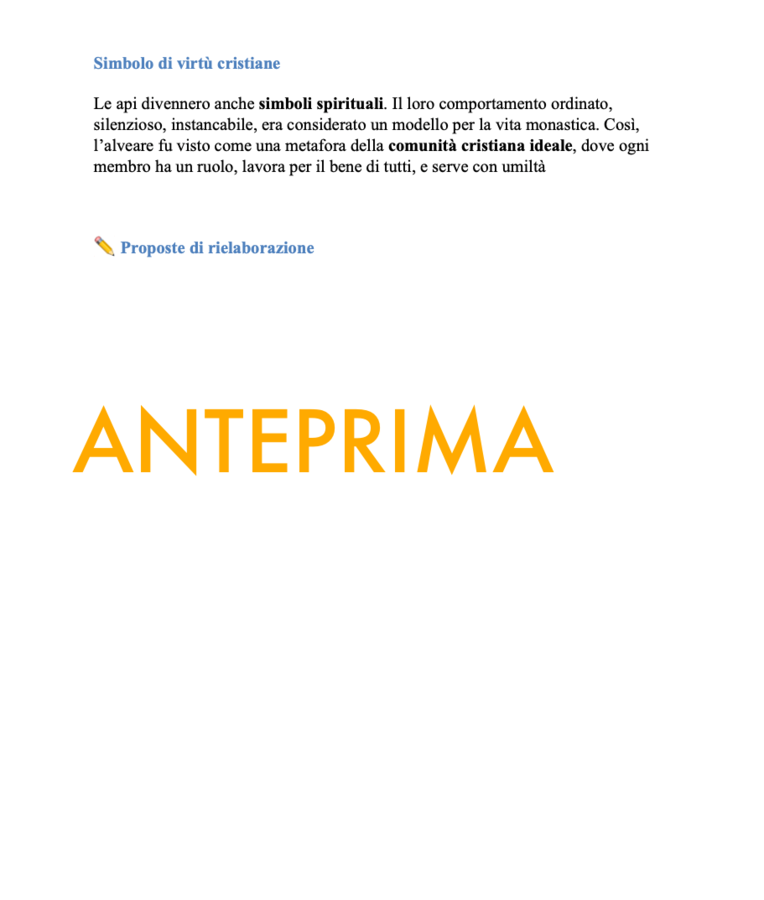 Simbolo di virtù cristiane

Le api divennero anche simboli spirituali. Il loro comportamento ordinato, silenzioso, instancabile, era considerato un modello per la vita monastica. Così, l'alveare fu visto come una metafora della comunità cristiana ideale, dove ogni membro ha un ruolo, lavora per il bene di tutti, e serve con umiltà

✏️ Proposte di rielaborazione

ANTEPRIMA